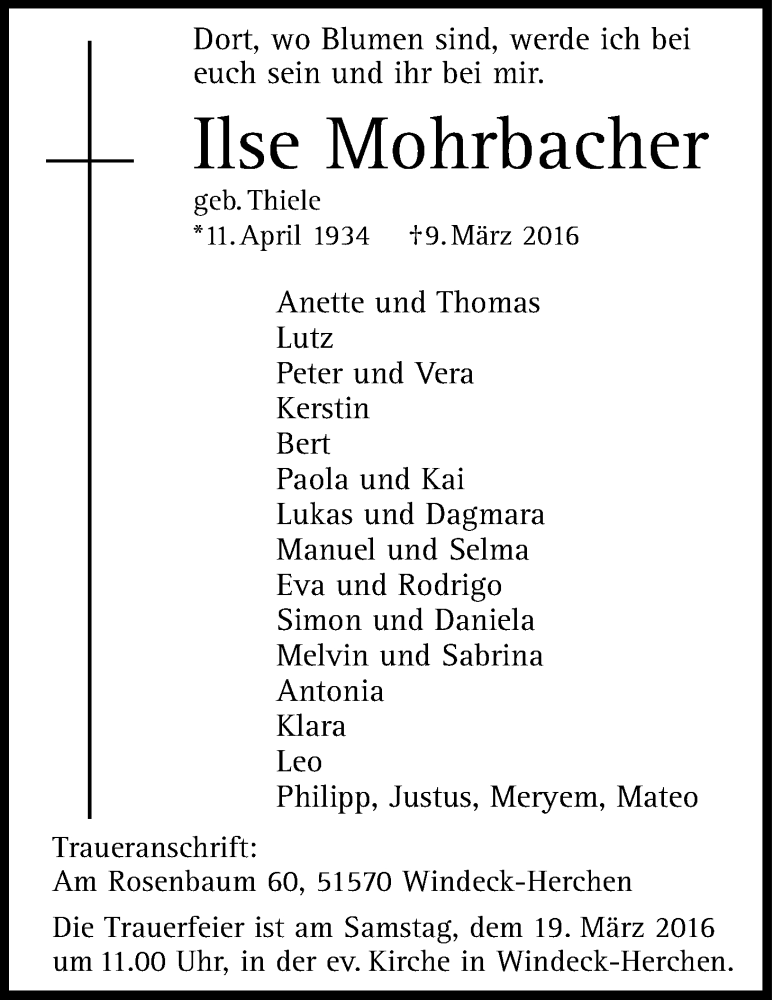 Dort, wo Blumen sind, werde ich bei euch sein und ihr bei mir.

Ilse Mohrbacher

geb. Thiele
*11. April 1934 †9. März 2016

Anette und Thomas
Lutz
Peter und Vera
Kerstin
Bert
Paola und Kai
Lukas und Dagmara
Manuel und Selma
Eva und Rodrigo
Simon und Daniela
Melvin und Sabrina
Antonia
Klara
Leo
Philipp, Justus, Meryem, Mateo

Traueranschrift:
Am Rosenbaum 60, 51570 Windeck-Herchen

Die Trauerfeier ist am Samstag, dem 19. März 2016 um 11.00 Uhr, in der ev. Kirche in Windeck-Herchen.